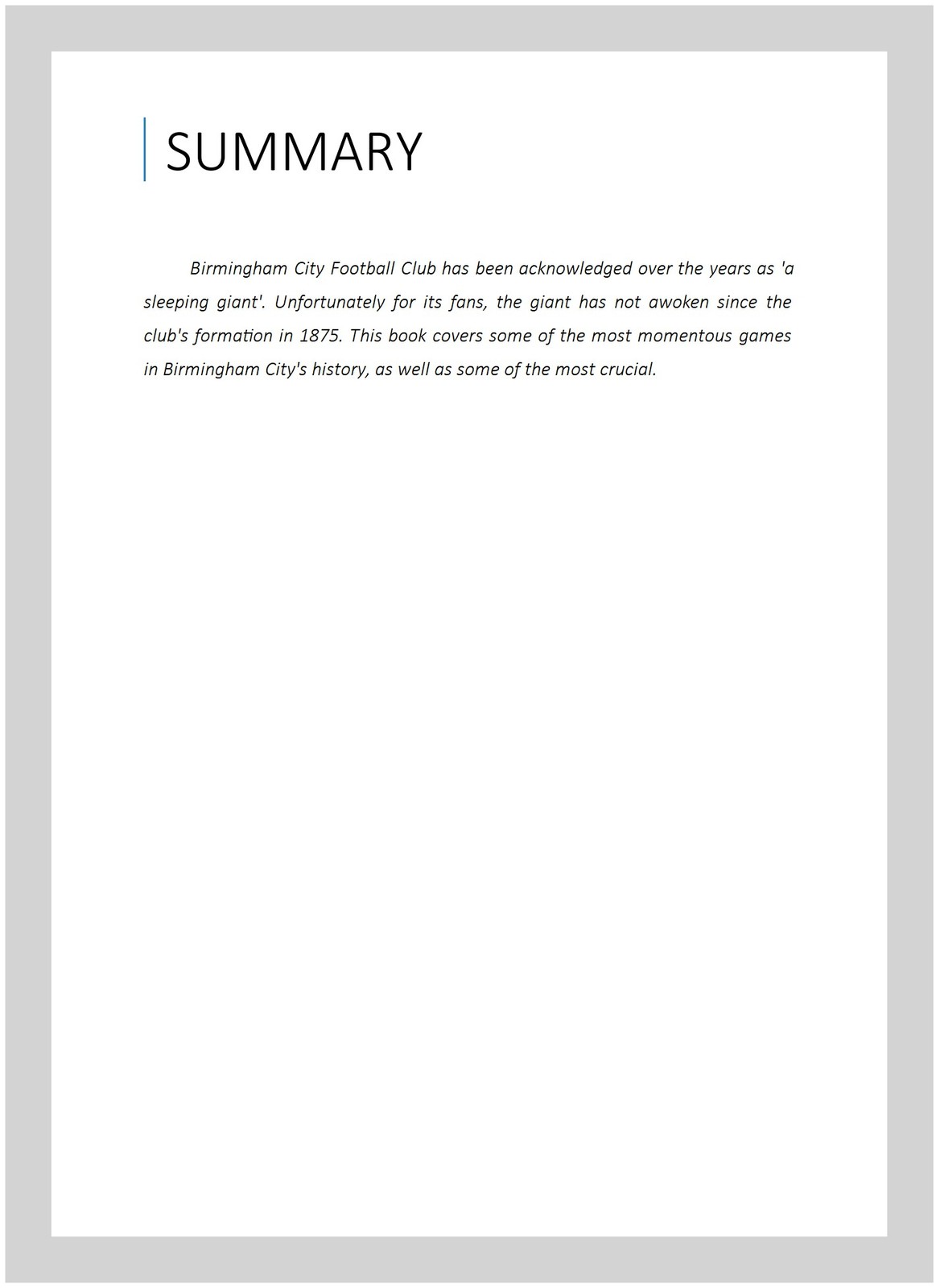 SUMMARY

Birmingham City Football Club has been acknowledged over the years as 'a sleeping giant'. Unfortunately for its fans, the giant has not awoken since the club's formation in 1875. This book covers some of the most momentous games in Birmingham City's history, as well as some of the most crucial.